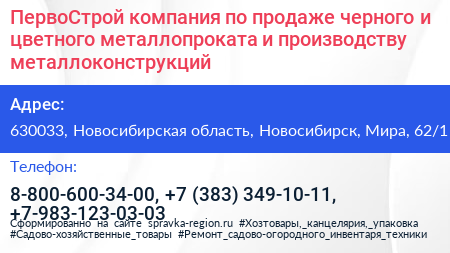 ПервоСтрой компания по продаже черного и цветного металлопроката и производству металлоконструкций

Адрес:

630033, Новосибирская область, Новосибирск, Мира, 62/1

Телефон:

8-800-600-34-00, +7 (383) 349-10-11, +7-983-123-03-03

Сформированно на сайте spravka-region.ru #Хозтовары,_канцелярия,_упаковка #Садово-хозяйственные_товары #Ремонт_садово-огородного_инвентаря_техники